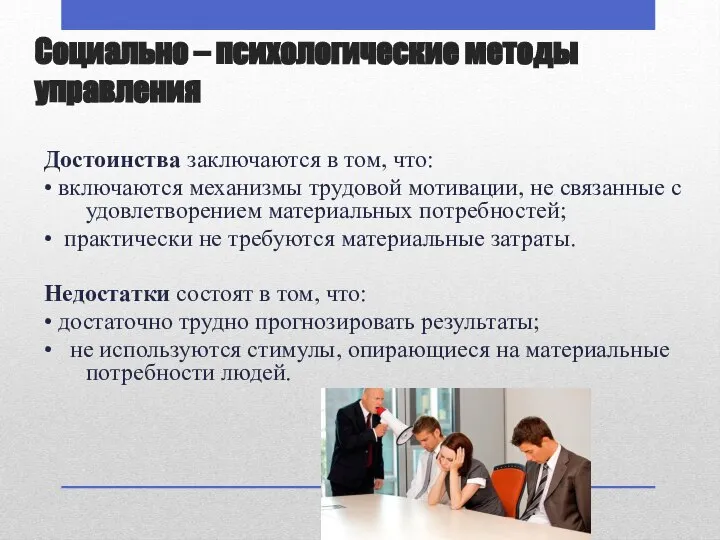 Социально – психологические методы управления

Достоинства заключаются в том, что:
• включаются механизмы трудовой мотивации, не связанные с удовлетворением материальных потребностей;
• практически не требуются материальные затраты.

Недостатки состоят в том, что:
• достаточно трудно прогнозировать результаты;
• не используются стимулы, опирающиеся на материальные потребности людей.